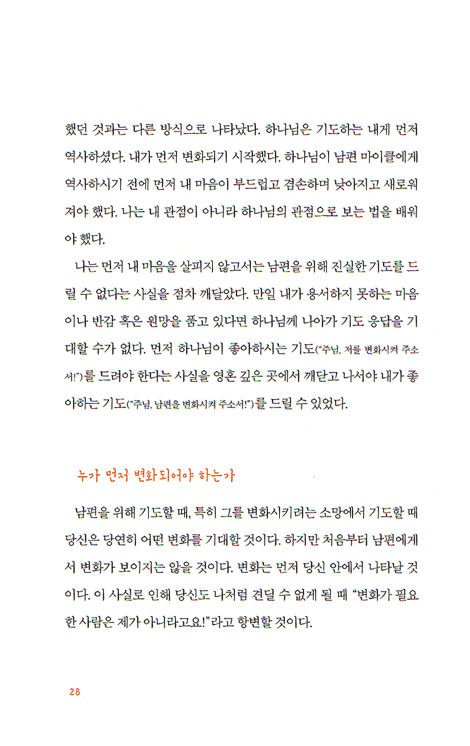 했던 것과는 다른 방식으로 나타났다. 하나님은 기도하는 내게 먼저 역사하셨다. 내가 먼저 변화되기 시작했다. 하나님이 남편 마이클에게 역사하시기 전에 먼저 내 마음이 부드럽고 겸손하며 낮아지고 새로워져야 했다. 나는 내 관점이 아니라 하나님의 관점으로 보는 법을 배워야 했다.

나는 먼저 내 마음을 살피지 않고서는 남편을 위해 진실한 기도를 드릴 수 없다는 사실을 점차 깨달았다. 만일 내가 용서하지 못하는 마음이나 반감 혹은 원망을 품고 있다면 하나님께 나아가 기도 응답을 기대할 수가 없다. 먼저 하나님이 좋아하시는 기도("주님, 저를 변화시켜 주소서!")를 드려야 한다는 사실을 영혼 깊은 곳에서 깨닫고 나서야 내가 좋아하는 기도("주님, 남편을 변화시켜 주소서!")를 드릴 수 있었다.

누가 먼저 변화되어야 하는가

남편을 위해 기도할 때, 특히 그를 변화시키려는 소망에서 기도할 때 당신은 당연히 어떤 변화를 기대할 것이다. 하지만 처음부터 남편에게서 변화가 보이지는 않을 것이다. 변화는 먼저 당신 안에서 나타날 것이다. 이 사실로 인해 당신도 나처럼 견딜 수 없게 될 때 "변화가 필요한 사람은 제가 아니라고요!"라고 항변할 것이다.

28